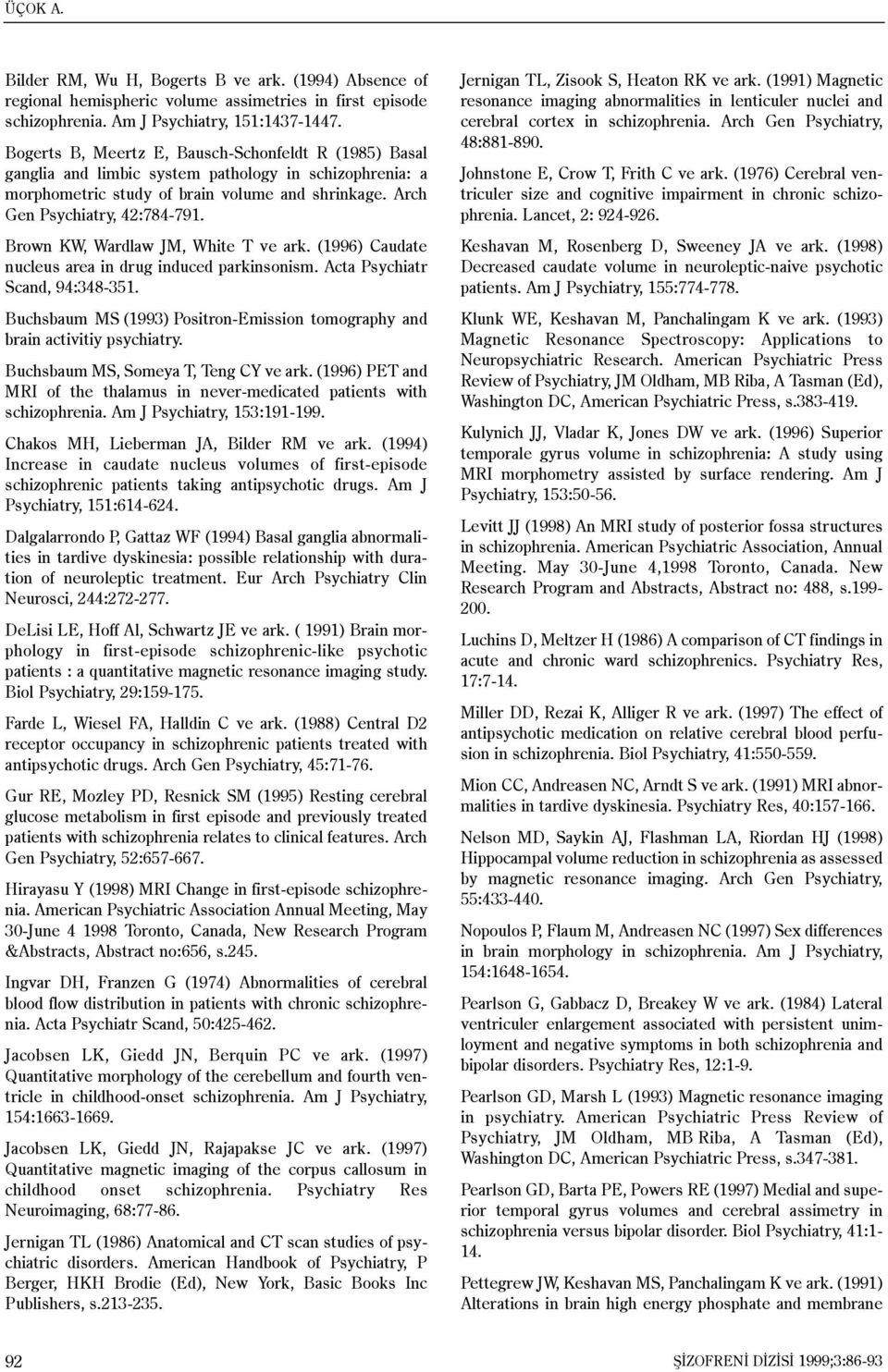 ÜÇOK A.

Bilder RM, Wu H, Bogerts B ve ark. (1994) Absence of regional hemispheric volume assimetries in first episode schizophrenia. Am J Psychiatry, 151:1437-1447.

Bogerts B, Meertz E, Bausch-Schonfeldt R (1985) Basal ganglia and limbic system pathology in schizophrenia: a morphometric study of brain volume and shrinkage. Arch Gen Psychiatry, 42:784-791.

Brown KW, Wardlaw JM, White T ve ark. (1996) Caudate nucleus area in drug induced parkinsonism. Acta Psychiatr Scand, 94:348-351.

Buchsbaum MS (1993) Positron-Emission tomography and brain activitiy psychiatry.

Buchsbaum MS, Someya T, Teng CY ve ark. (1996) PET and MRI of the thalamus in never-medicated patients with schizophrenia. Am J Psychiatry, 153:191-199.

Chakos MH, Lieberman JA, Bilder RM ve ark. (1994) Increase in caudate nucleus volumes of first-episode schizophrenic patients taking antipsychotic drugs. Am J Psychiatry, 151:614-624.

Dalgalarrondo P, Gattaz WF (1994) Basal ganglia abnormalities in tardive dyskinesia: possible relationship with duration of neuroleptic treatment. Eur Arch Psychiatry Clin Neurosci, 244:272-277.

DeLisi LE, Hoff Al, Schwartz JE ve ark. ( 1991) Brain morphology in first-episode schizophrenic-like psychotic patients : a quantitative magnetic resonance imaging study. Biol Psychiatry, 29:159-175.

Farde L, Wiesel FA, Halldin C ve ark. (1988) Central D2 receptor occupancy in schizophrenic patients treated with antipsychotic drugs. Arch Gen Psychiatry, 45:71-76.

Gur RE, Mozley PD, Resnick SM (1995) Resting cerebral glucose metabolism in first episode and previously treated patients with schizophrenia relates to clinical features. Arch Gen Psychiatry, 52:657-667.

Hirayasu Y (1998) MRI Change in first-episode schizophrenia. American Psychiatric Association Annual Meeting, May 30-June 4 1998 Toronto, Canada, New Research Program &Abstracts, Abstract no:656, s.245.

Ingvar DH, Franzen G (1974) Abnormalities of cerebral blood flow distribution in patients with chronic schizophrenia. Acta Psychiatr Scand, 50:425-462.

Jacobsen LK, Giedd JN, Berquin PC ve ark. (1997) Quantitative morphology of the cerebellum and fourth ventricle in childhood-onset schizophrenia. Am J Psychiatry, 154:1663-1669.

Jacobsen LK, Giedd JN, Rajapakse JC ve ark. (1997) Quantitative magnetic imaging of the corpus callosum in childhood onset schizophrenia. Psychiatry Res Neuroimaging, 68:77-86.

Jernigan TL (1986) Anatomical and CT scan studies of psychiatric disorders. American Handbook of Psychiatry, P Berger, HKH Brodie (Ed), New York, Basic Books Inc Publishers, s.213-235.

Jernigan TL, Zisook S, Heaton RK ve ark. (1991) Magnetic resonance imaging abnormalities in lenticuler nuclei and cerebral cortex in schizophrenia. Arch Gen Psychiatry, 48:881-890.

Johnstone E, Crow T, Frith C ve ark. (1976) Cerebral ventriculer size and cognitive impairment in chronic schizophrenia. Lancet, 2: 924-926.

Keshavan M, Rosenberg D, Sweeney JA ve ark. (1998) Decreased caudate volume in neuroleptic-naive psychotic patients. Am J Psychiatry, 155:774-778.

Klunk WE, Keshavan M, Panchalingam K ve ark. (1993) Magnetic Resonance Spectroscopy: Applications to Neuropsychiatric Research. American Psychiatric Press Review of Psychiatry, JM Oldham, MB Riba, A Tasman (Ed), Washington DC, American Psychiatric Press, s.383-419.

Kulynich JJ, Vladar K, Jones DW ve ark. (1996) Superior temporale gyrus volume in schizophrenia: A study using MRI morphometry assisted by surface rendering. Am J Psychiatry, 153:50-56.

Levitt JJ (1998) An MRI study of posterior fossa structures in schizophrenia. American Psychiatric Association, Annual Meeting. May 30-June 4,1998 Toronto, Canada. New Research Program and Abstracts, Abstract no: 488, s.199-200.

Luchins D, Meltzer H (1986) A comparison of CT findings in acute and chronic ward schizophrenics. Psychiatry Res, 17:7-14.

Miller DD, Rezai K, Alliger R ve ark. (1997) The effect of antipsychotic medication on relative cerebral blood perfusion in schizophrenia. Biol Psychiatry, 41:550-559.

Mion CC, Andreasen NC, Arndt S ve ark. (1991) MRI abnormalities in tardive dyskinesia. Psychiatry Res, 40:157-166.

Nelson MD, Saykin AJ, Flashman LA, Riordan HJ (1998) Hippocampal volume reduction in schizophrenia as assessed by magnetic resonance imaging. Arch Gen Psychiatry, 55:433-440.

Nopoulos P, Flaum M, Andreasen NC (1997) Sex differences in brain morphology in schizophrenia. Am J Psychiatry, 154:1648-1654.

Pearlson G, Gabbacz D, Breakey W ve ark. (1984) Lateral ventriculer enlargement associated with persistent unimloyment and negative symptoms in both schizophrenia and bipolar disorders. Psychiatry Res, 12:1-9.

Pearlson GD, Marsh L (1993) Magnetic resonance imaging in psychiatry. American Psychiatric Press Review of Psychiatry, JM Oldham, MB Riba, A Tasman (Ed), Washington DC, American Psychiatric Press, s.347-381.

Pearlson GD, Barta PE, Powers RE (1997) Medial and superior temporal gyrus volumes and cerebral assimetry in schizophrenia versus bipolar disorder. Biol Psychiatry, 41:1-14.

Pettegrew JW, Keshavan MS, Panchalingam K ve ark. (1991) Alterations in brain high energy phosphate and membrane

92

ŞİZOFRENİ DİZİSİ 1999;3:86-93